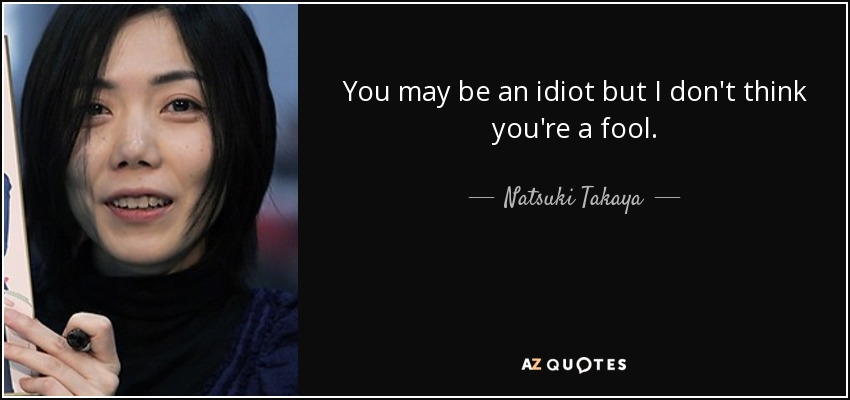 You may be an idiot but I don't think you're a fool.

— Natsuki Takaya —

AZ QUOTES